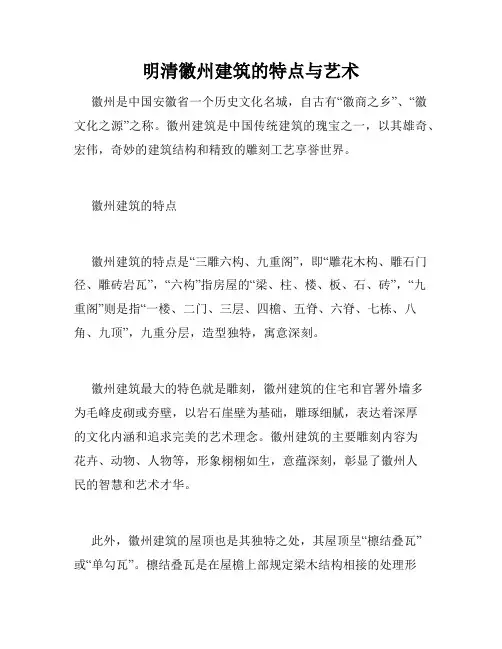 明清徽州建筑的特点与艺术

徽州是中国安徽省一个历史文化名城，自古有“徽商之乡”、“徽文化之源”之称。徽州建筑是中国传统建筑的瑰宝之一，以其雄奇、宏伟，奇妙的建筑结构和精致的雕刻工艺享誉世界。

徽州建筑的特点

徽州建筑的特点是“三雕六构、九重阁”，即“雕花木构、雕石门径、雕砖岩瓦”，“六构”指房屋的“梁、柱、楼、板、石、砖”，“九重阁”则是指“一楼、二门、三层、四檐、五脊、六脊、七栋、八角、九顶”，九重分层，造型独特，寓意深刻。

徽州建筑最大的特色就是雕刻，徽州建筑的住宅和官署外墙多为毛峰皮砌或夯壁，以岩石崖壁为基础，雕琢细腻，表达着深厚的文化内涵和追求完美的艺术理念。徽州建筑的主要雕刻内容为花卉、动物、人物等，形象栩栩如生，意蕴深刻，彰显了徽州人民的智慧和艺术才华。

此外，徽州建筑的屋顶也是其独特之处，其屋顶呈“檩结叠瓦”或“单勾瓦”。檩结叠瓦是在屋檐上部规定梁木结构相接的处理形